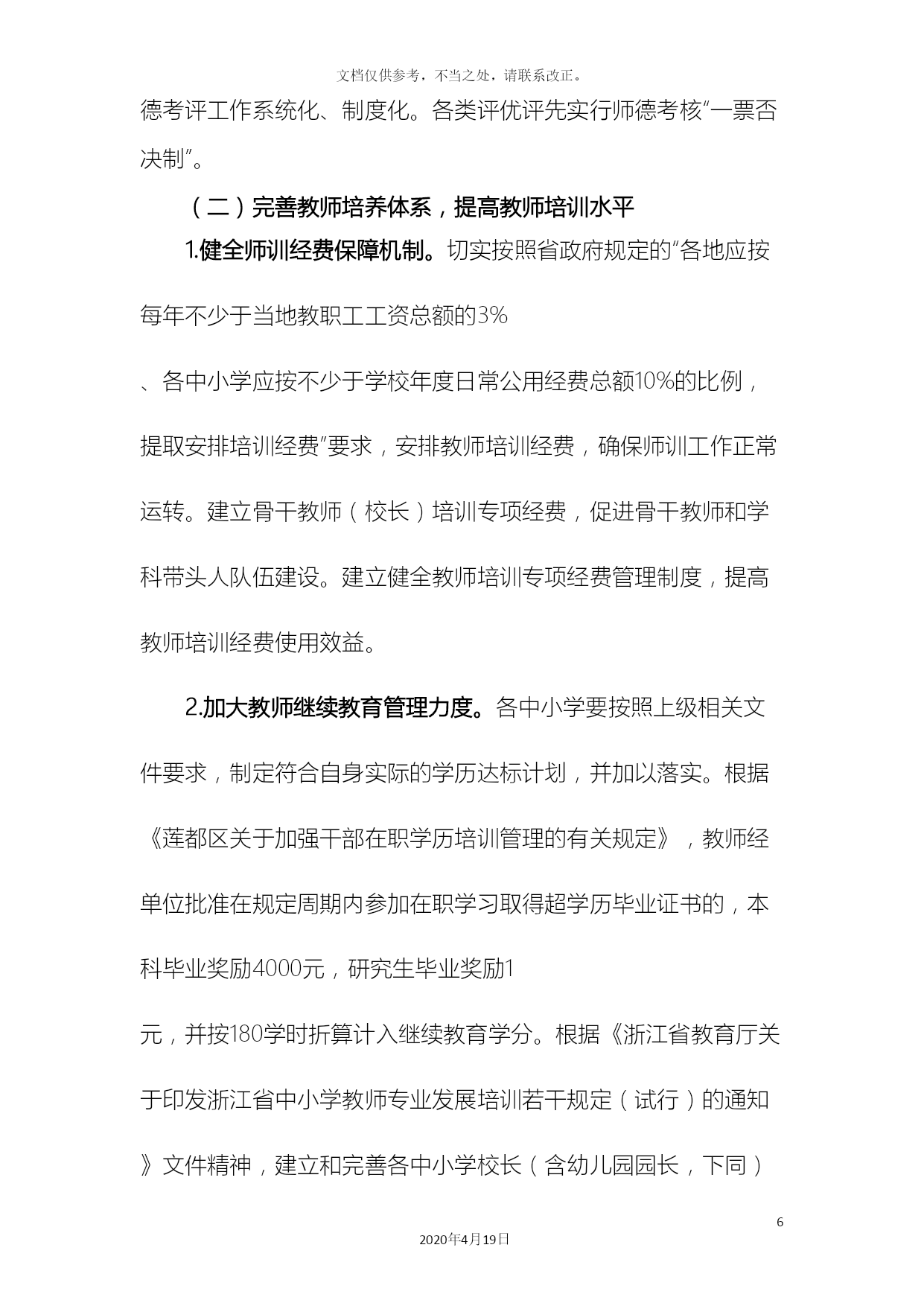 文档仅供参考，不当之处，请联系改正。

德考评工作系统化、制度化。各类评优评先实行师德考核“一票否决制”。

（二）完善教师培养体系，提高教师培训水平

1.健全师训经费保障机制。切实按照省政府规定的“各地应按每年不少于当地教职工工资总额的3%

、各中小学应按不少于学校年度日常公用经费总额10%的比例，提取安排培训经费”要求，安排教师培训经费，确保师训工作正常运转。建立骨干教师（校长）培训专项经费，促进骨干教师和学科带头人队伍建设。建立健全教师培训专项经费管理制度，提高教师培训经费使用效益。

2.加大教师继续教育管理力度。各中小学要按照上级相关文件要求，制定符合自身实际的学历达标计划，并加以落实。根据《莲都区关于加强干部在职学历培训管理的有关规定》，教师经单位批准在规定周期内参加在职学习取得超学历毕业证书的，本科毕业奖励4000元，研究生毕业奖励1

元，并按180学时折算计入继续教育学分。根据《浙江省教育厅关于印发浙江省中小学教师专业发展培训若干规定（试行）的通知》文件精神，建立和完善各中小学校长（含幼儿园园长，下同）

6

2020年4月19日